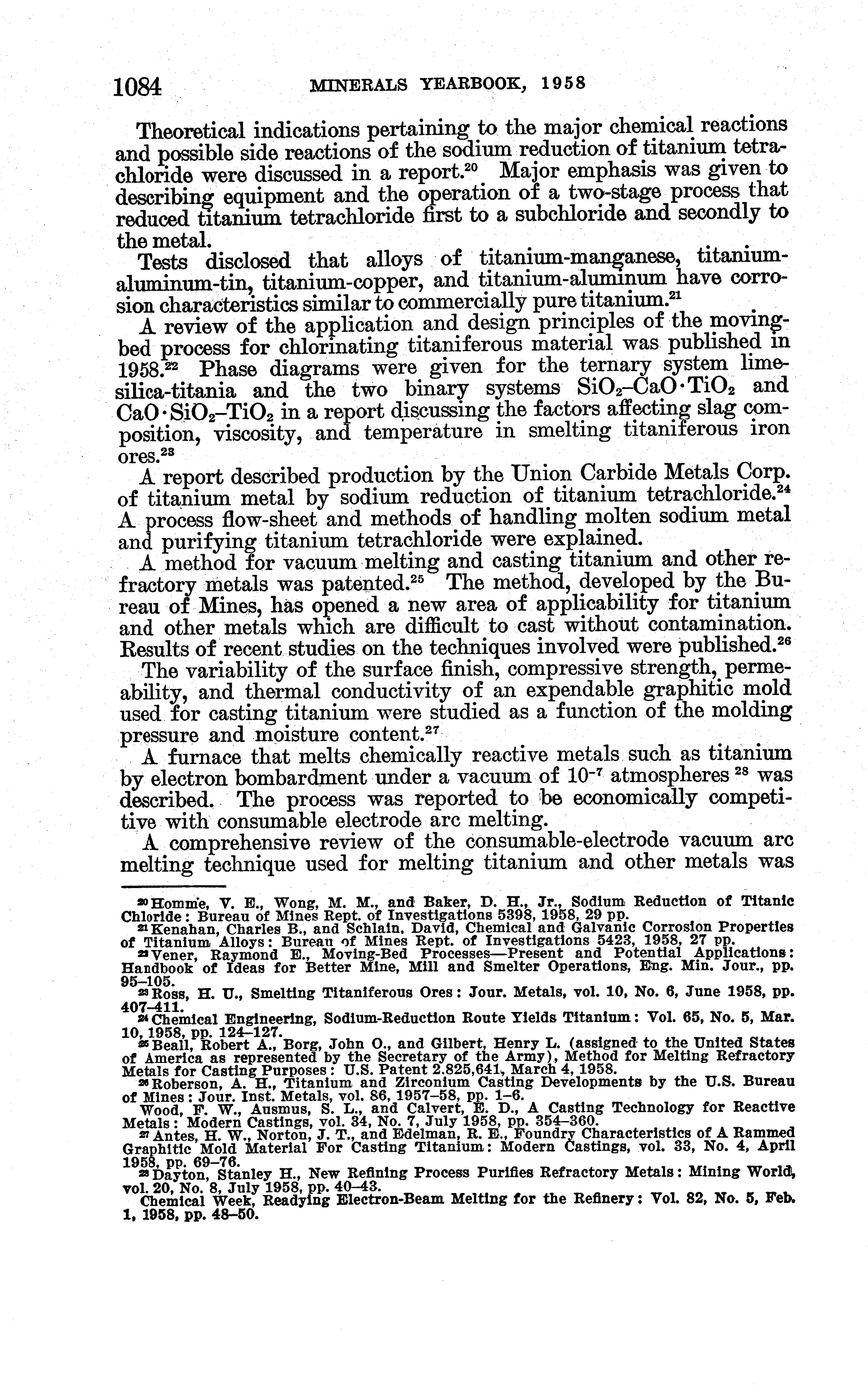 1084 MINERALS YEARBOOK, 1958

Theoretical indications pertaining to the major chemical reactions and possible side reactions of the sodium reduction of titanium tetrachloride were discussed in a report.$^{20}$ Major emphasis was given to describing equipment and the operation of a two-stage process that reduced titanium tetrachloride first to a subchloride and secondly to the metal.

Tests disclosed that alloys of titanium-manganese, titanium-aluminum-tin, titanium-copper, and titanium-aluminum have corrosion characteristics similar to commercially pure titanium.$^{21}$

A review of the application and design principles of the moving-bed process for chlorinating titaniferous material was published in 1958.$^{22}$ Phase diagrams were given for the ternary system lime-silica-titania and the two binary systems $SiO_2$–$CaO \cdot TiO_2$ and $CaO \cdot SiO_2$–$TiO_2$ in a report discussing the factors affecting slag composition, viscosity, and temperature in smelting titaniferous iron ores.$^{23}$

A report described production by the Union Carbide Metals Corp. of titanium metal by sodium reduction of titanium tetrachloride.$^{24}$ A process flow-sheet and methods of handling molten sodium metal and purifying titanium tetrachloride were explained.

A method for vacuum melting and casting titanium and other refractory metals was patented.$^{25}$ The method, developed by the Bureau of Mines, has opened a new area of applicability for titanium and other metals which are difficult to cast without contamination. Results of recent studies on the techniques involved were published.$^{26}$

The variability of the surface finish, compressive strength, permeability, and thermal conductivity of an expendable graphitic mold used for casting titanium were studied as a function of the molding pressure and moisture content.$^{27}$

A furnace that melts chemically reactive metals such as titanium by electron bombardment under a vacuum of $10^{-7}$ atmospheres $^{28}$ was described. The process was reported to be economically competitive with consumable electrode arc melting.

A comprehensive review of the consumable-electrode vacuum arc melting technique used for melting titanium and other metals was

$^{20}$ Homme, V. E., Wong, M. M., and Baker, D. H., Jr., Sodium Reduction of Titanic Chloride: Bureau of Mines Rept. of Investigations 5398, 1958, 29 pp.
$^{21}$ Kenahan, Charles B., and Schlain, David, Chemical and Galvanic Corrosion Properties of Titanium Alloys: Bureau of Mines Rept. of Investigations 5423, 1958, 27 pp.
$^{22}$ Vener, Raymond E., Moving-Bed Processes—Present and Potential Applications: Handbook of Ideas for Better Mine, Mill and Smelter Operations, Eng. Min. Jour., pp. 95–105.
$^{23}$ Ross, H. U., Smelting Titaniferous Ores: Jour. Metals, vol. 10, No. 6, June 1958, pp. 407–411.
$^{24}$ Chemical Engineering, Sodium-Reduction Route Yields Titanium: Vol. 65, No. 5, Mar. 10, 1958, pp. 124–127.
$^{25}$ Beall, Robert A., Borg, John O., and Gilbert, Henry L. (assigned to the United States of America as represented by the Secretary of the Army), Method for Melting Refractory Metals for Casting Purposes: U.S. Patent 2.825,641, March 4, 1958.
$^{26}$ Roberson, A. H., Titanium and Zirconium Casting Developments by the U.S. Bureau of Mines: Jour. Inst. Metals, vol. 86, 1957–58, pp. 1–6.
Wood, F. W., Ausmus, S. L., and Calvert, E. D., A Casting Technology for Reactive Metals: Modern Castings, vol. 34, No. 7, July 1958, pp. 354–360.
$^{27}$ Antes, H. W., Norton, J. T., and Edelman, R. E., Foundry Characteristics of A Rammed Graphitic Mold Material For Casting Titanium: Modern Castings, vol. 33, No. 4, April 1958, pp. 69–76.
$^{28}$ Dayton, Stanley H., New Refining Process Purifies Refractory Metals: Mining World, vol. 20, No. 8, July 1958, pp. 40–43.
Chemical Week, Readying Electron-Beam Melting for the Refinery: Vol. 82, No. 5, Feb. 1, 1958, pp. 48–50.